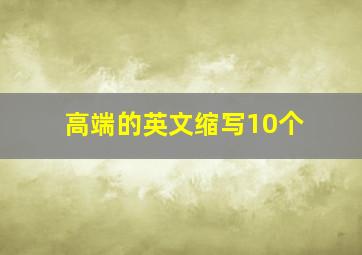 高端的英文缩写10个